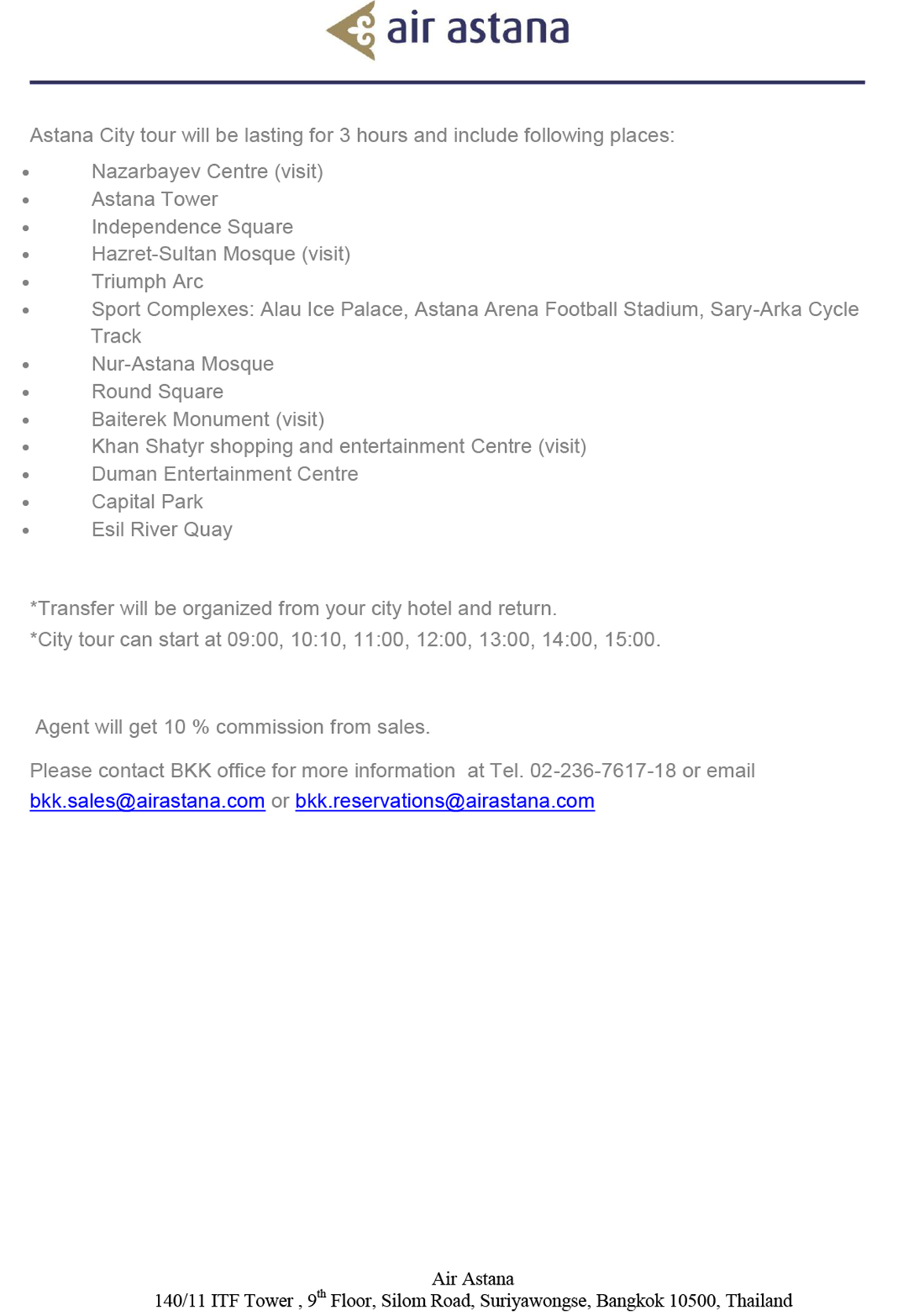 air astana

Astana City tour will be lasting for 3 hours and include following places:

- Nazarbayev Centre (visit)
- Astana Tower
- Independence Square
- Hazret-Sultan Mosque (visit)
- Triumph Arc
- Sport Complexes: Alau Ice Palace, Astana Arena Football Stadium, Sary-Arka Cycle Track
- Nur-Astana Mosque
- Round Square
- Baiterek Monument (visit)
- Khan Shatyr shopping and entertainment Centre (visit)
- Duman Entertainment Centre
- Capital Park
- Esil River Quay

*Transfer will be organized from your city hotel and return.
*City tour can start at 09:00, 10:10, 11:00, 12:00, 13:00, 14:00, 15:00.

Agent will get 10 % commission from sales.

Please contact BKK office for more information at Tel. 02-236-7617-18 or email bkk.sales@airastana.com or bkk.reservations@airastana.com

Air Astana
140/11 ITF Tower , 9$^{th}$ Floor, Silom Road, Suriyawongse, Bangkok 10500, Thailand